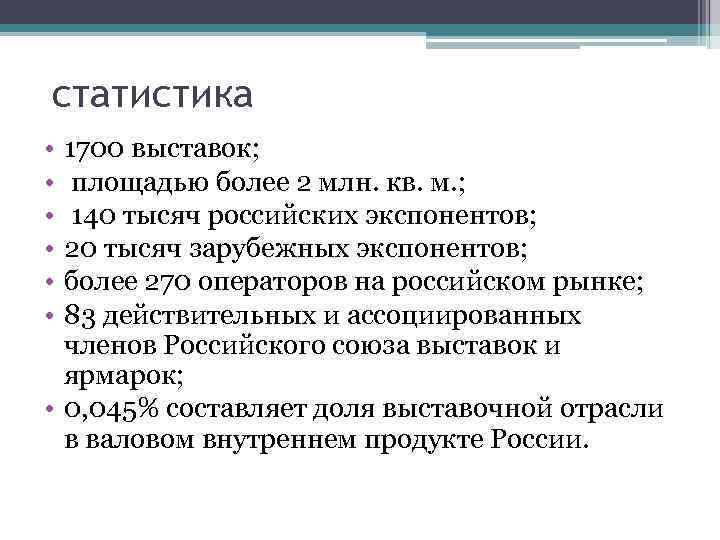 статистика

• 1700 выставок;
• площадью более 2 млн. кв. м.;
• 140 тысяч российских экспонентов;
• 20 тысяч зарубежных экспонентов;
• более 270 операторов на российском рынке;
• 83 действительных и ассоциированных членов Российского союза выставок и ярмарок;
• 0,045% составляет доля выставочной отрасли в валовом внутреннем продукте России.